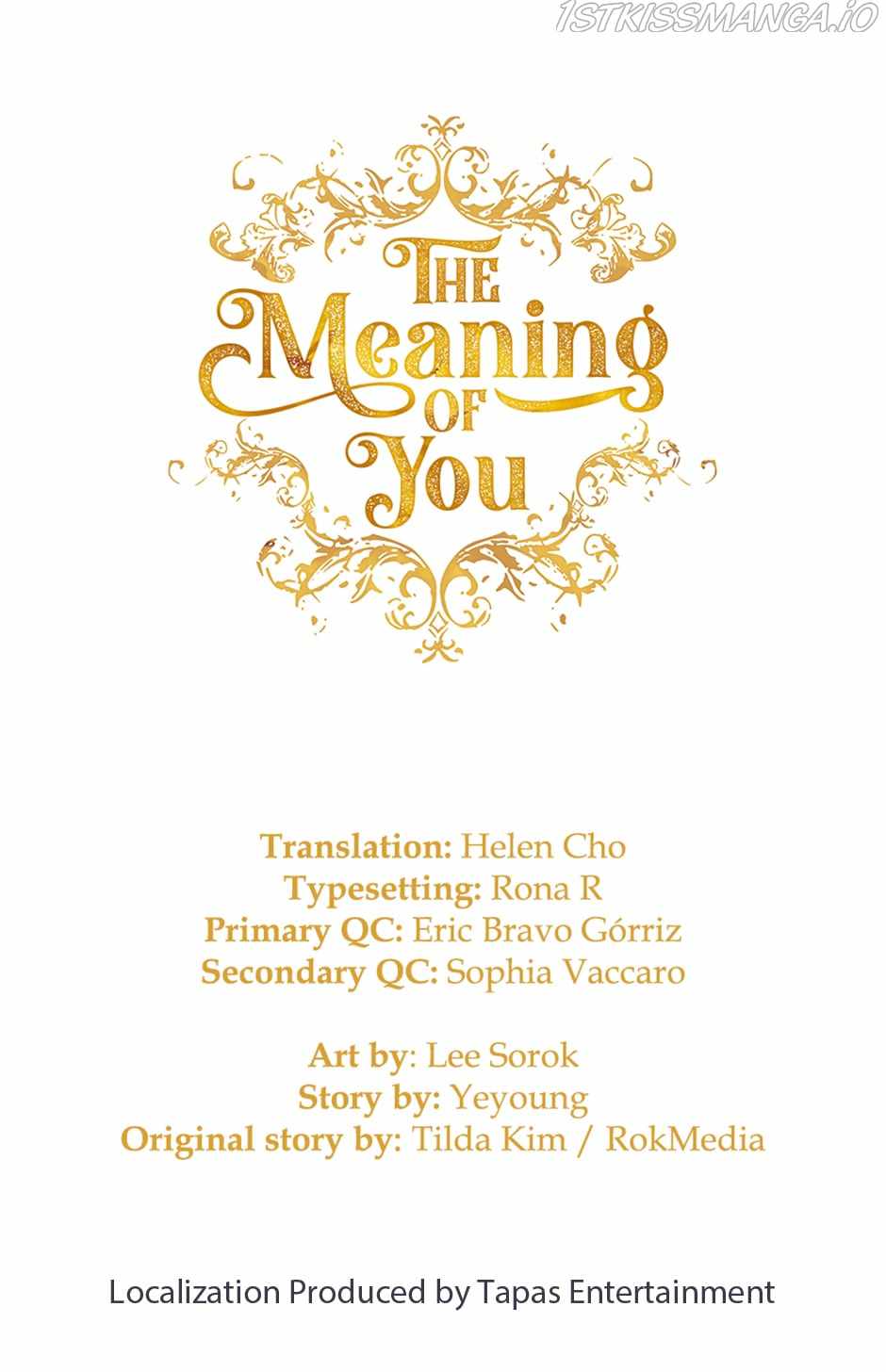 1STKISSMANGA.IO

THE Meaning OF You

Translation: Helen Cho
Typesetting: Rona R
Primary QC: Eric Bravo Górriz
Secondary QC: Sophia Vaccaro

Art by: Lee Sorok
Story by: Yeyoung
Original story by: Tilda Kim / RokMedia

Localization Produced by Tapas Entertainment